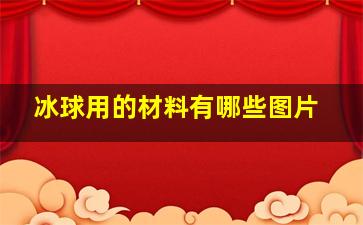 冰球用的材料有哪些图片